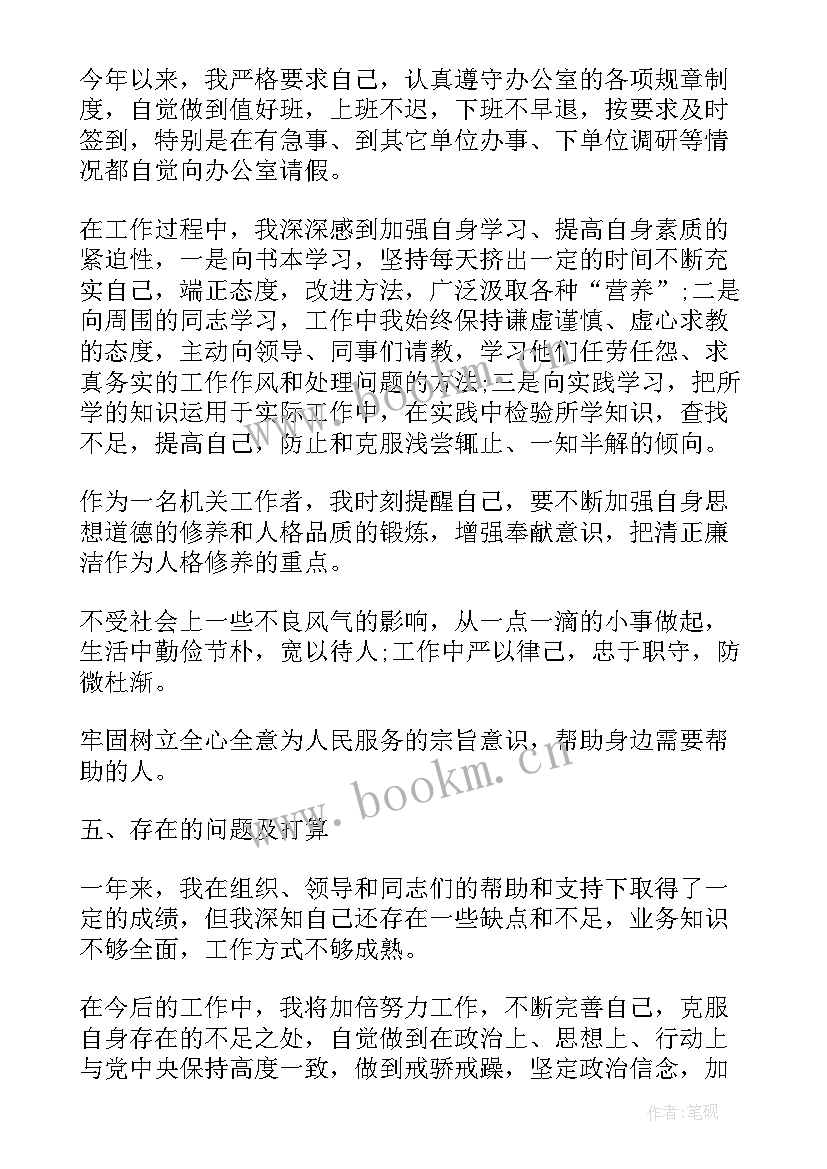 今年以来，我严格要求自己，认真遵守办公室的各项规章制度，自觉做到值好班，上班不迟，下班不早退，按要求及时签到，特别是在有急事、到其它单位办事、下单位调研等情况都自觉向办公室请假。

在工作过程中，我深深感到加强自身学习、提高自身素质的紧迫性，一是向书本学习，坚持每天挤出一定的时间不断充实自己，端正态度，改进方法，广泛汲取各种“营养”;二是向周围的同志学习，工作中我始终保持谦虚谨慎、虚心求教的态度，主动向领导、同事们请教，学习他们任劳任怨、求真务实的工作作风和处理问题的方法;三是向实践学习，把所学的知识运用于实际工作中，在实践中检验所学知识，查找不足，提高自己，防止和克服浅尝辄止、一知半解的倾向。

作为一名机关工作者，我时刻提醒自己，要不断加强自身思想道德的修养和人格品质的锻炼，增强奉献意识，把清正廉洁作为人格修养的重点。

不受社会上一些不良风气的影响，从一点一滴的小事做起，生活中勤俭节朴，宽以待人;工作中严以律己，忠于职守，防微杜渐。

牢固树立全心全意为人民服务的宗旨意识，帮助身边需要帮助的人。

五、存在的问题及打算

一年来，我在组织、领导和同志们的帮助和支持下取得了一定的成绩，但我深知自己还存在一些缺点和不足，业务知识不够全面，工作方式不够成熟。

在今后的工作中，我将加倍努力工作，不断完善自己，克服自身存在的不足之处，自觉做到在政治上、思想上、行动上与党中央保持高度一致，做到戒骄戒躁，坚定政治信念，加

www.bookm.cn

www.bookm.cn

作者:笔砚